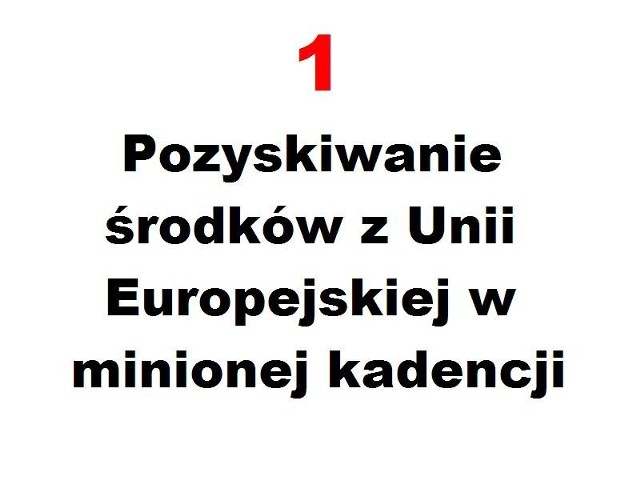 1

Pozyskiwanie środków z Unii Europejskiej w minionej kadencji